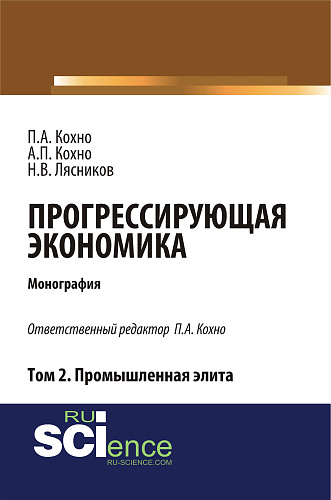 П.А. Кохно
А.П. Кохно
Н.В. Лясников

ПРОГРЕССИРУЮЩАЯ ЭКОНОМИКА

Монография

Ответственный редактор П.А. Кохно

Том 2. Промышленная элита

RU
SCIence
RU-SCIENCE.COM